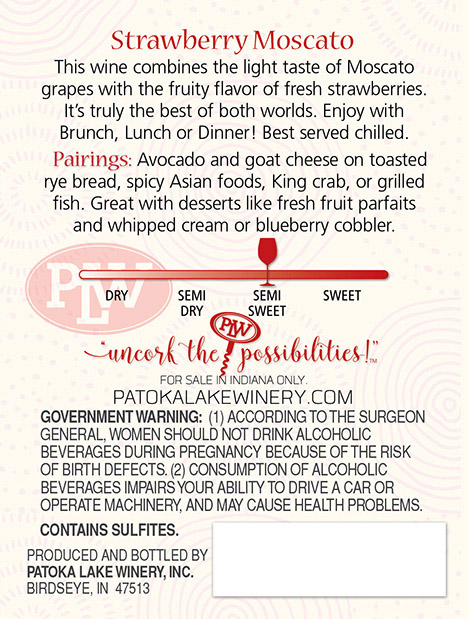 Strawberry Moscato

This wine combines the light taste of Moscato grapes with the fruity flavor of fresh strawberries. It's truly the best of both worlds. Enjoy with Brunch, Lunch or Dinner! Best served chilled.

Pairings: Avocado and goat cheese on toasted rye bread, spicy Asian foods, King crab, or grilled fish. Great with desserts like fresh fruit parfaits and whipped cream or blueberry cobbler.

PLW

DRY

SEMI
DRY

SEMI
SWEET

SWEET

PLW

"uncork the possibilities!"™

FOR SALE IN INDIANA ONLY.

PATOKALAKEWINERY.COM

GOVERNMENT WARNING: (1) ACCORDING TO THE SURGEON GENERAL, WOMEN SHOULD NOT DRINK ALCOHOLIC BEVERAGES DURING PREGNANCY BECAUSE OF THE RISK OF BIRTH DEFECTS. (2) CONSUMPTION OF ALCOHOLIC BEVERAGES IMPAIRS YOUR ABILITY TO DRIVE A CAR OR OPERATE MACHINERY, AND MAY CAUSE HEALTH PROBLEMS.

CONTAINS SULFITES.

PRODUCED AND BOTTLED BY
PATOKA LAKE WINERY, INC.
BIRDSEYE, IN 47513